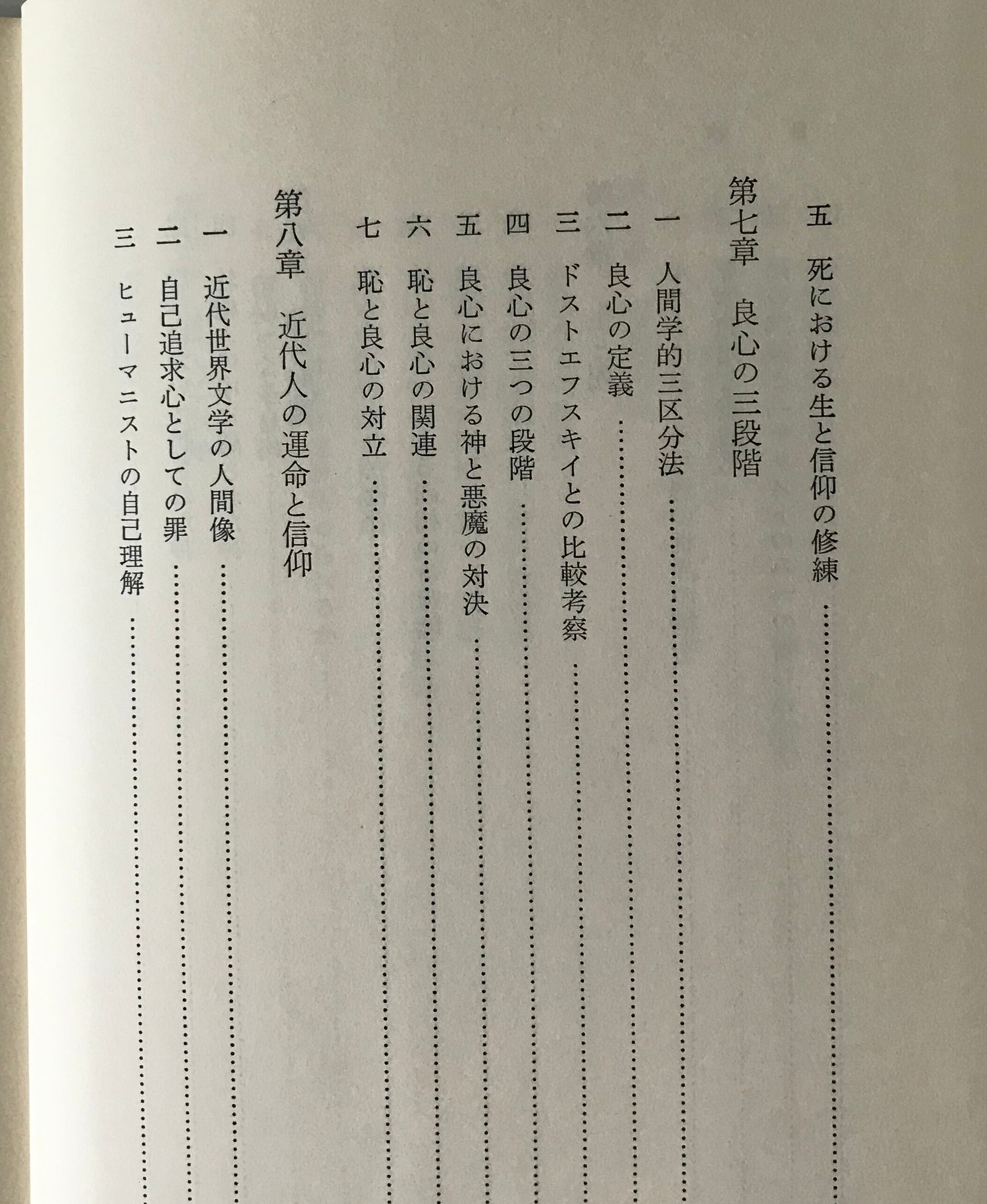 五　死における生と信仰の修練

第七章　良心の三段階

一　人間学的三区分法

二　良心の定義

三　ドストエフスキイとの比較考察

四　良心の三つの段階

五　良心における神と悪魔の対決

六　恥と良心の関連

七　恥と良心の対立

第八章　近代人の運命と信仰

一　近代世界文学の人間像

二　自己追求心としての罪

三　ヒューマニストの自己理解